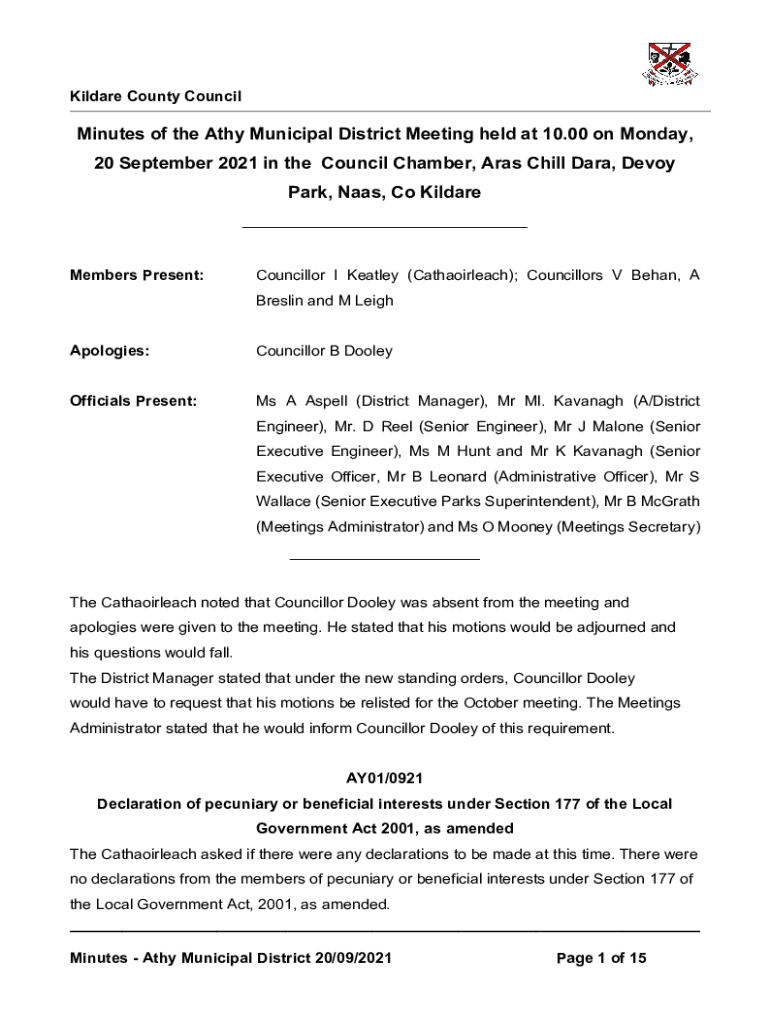 Kildare County Council

Minutes of the Athy Municipal District Meeting held at 10.00 on Monday, 20 September 2021 in the Council Chamber, Aras Chill Dara, Devoy Park, Naas, Co Kildare

Members Present: Councillor I Keatley (Cathaoirleach); Councillors V Behan, A Breslin and M Leigh

Apologies: Councillor B Dooley

Officials Present: Ms A Aspell (District Manager), Mr Ml. Kavanagh (A/District Engineer), Mr. D Reel (Senior Engineer), Mr J Malone (Senior Executive Engineer), Ms M Hunt and Mr K Kavanagh (Senior Executive Officer, Mr B Leonard (Administrative Officer), Mr S Wallace (Senior Executive Parks Superintendent), Mr B McGrath (Meetings Administrator) and Ms O Mooney (Meetings Secretary)

The Cathaoirleach noted that Councillor Dooley was absent from the meeting and apologies were given to the meeting. He stated that his motions would be adjourned and his questions would fall.
The District Manager stated that under the new standing orders, Councillor Dooley would have to request that his motions be relisted for the October meeting. The Meetings Administrator stated that he would inform Councillor Dooley of this requirement.

AY01/0921
Declaration of pecuniary or beneficial interests under Section 177 of the Local Government Act 2001, as amended
The Cathaoirleach asked if there were any declarations to be made at this time. There were no declarations from the members of pecuniary or beneficial interests under Section 177 of the Local Government Act, 2001, as amended.

Minutes - Athy Municipal District 20/09/2021 Page 1 of 15